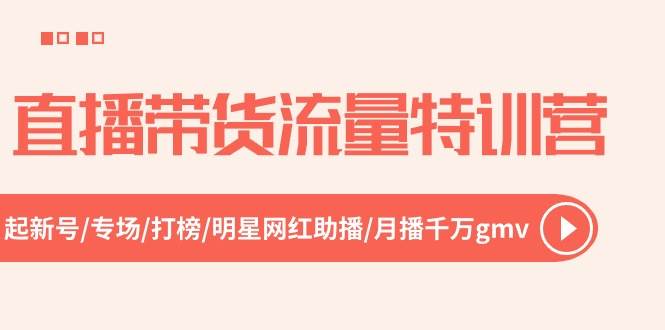 直播带货流量特训营

起新号/专场/打榜/明星网红助播/月播千万gmv